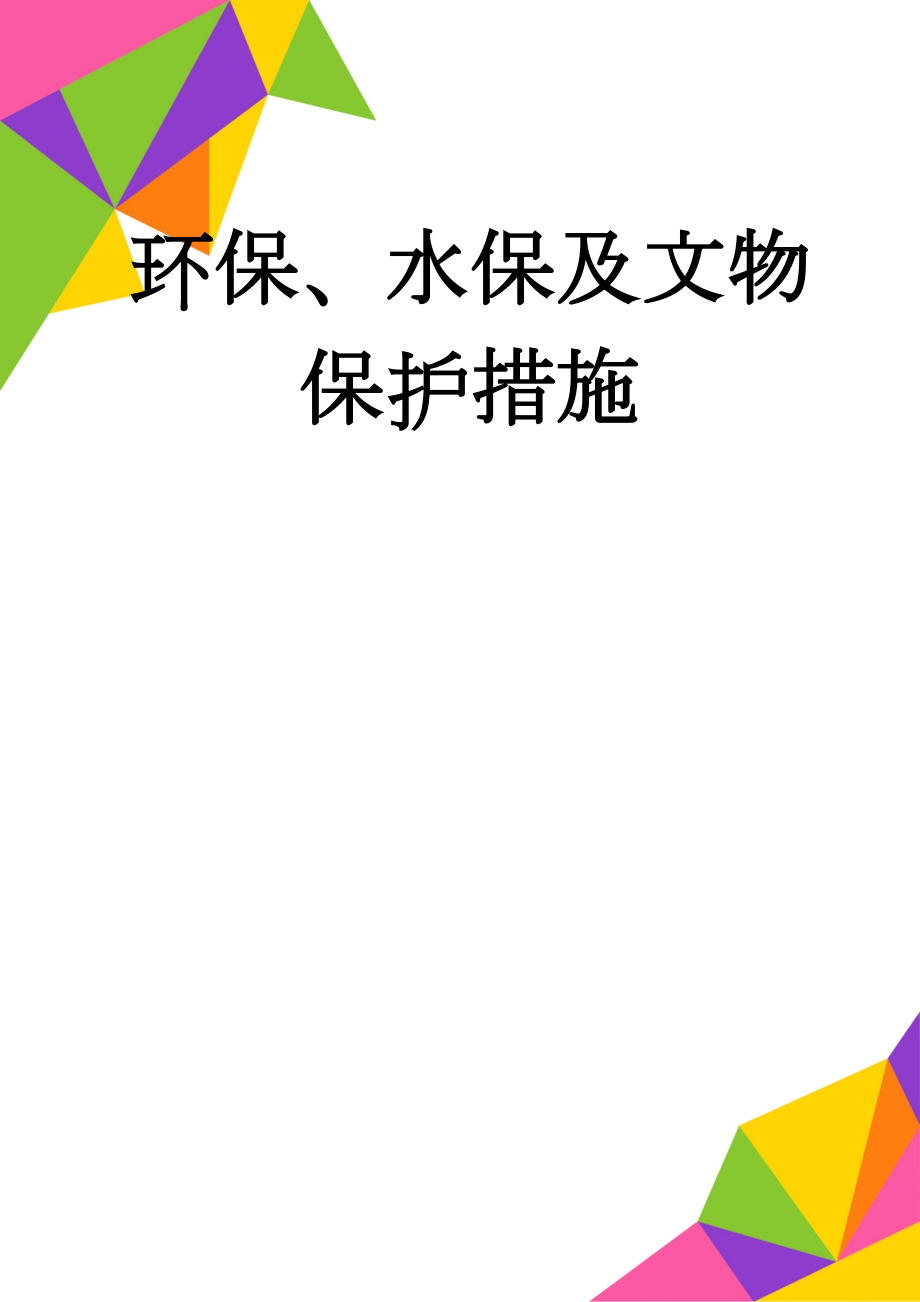 环保、水保及文物保护措施